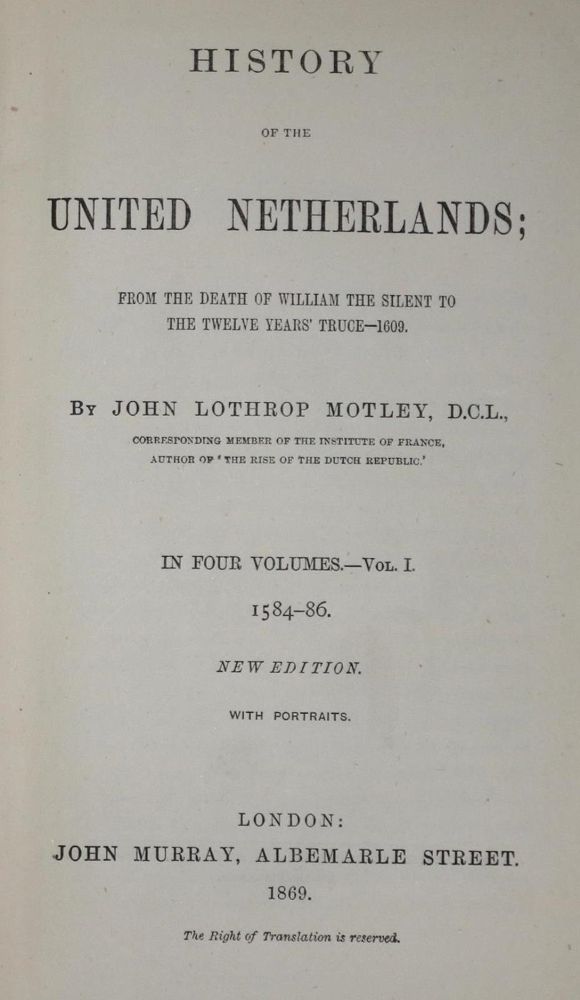 HISTORY

OF THE

UNITED NETHERLANDS;

FROM THE DEATH OF WILLIAM THE SILENT TO THE TWELVE YEARS' TRUCE—1609.

By JOHN LOTHROP MOTLEY, D.C.L.,

CORRESPONDING MEMBER OF THE INSTITUTE OF FRANCE, AUTHOR OF 'THE RISE OF THE DUTCH REPUBLIC.'

IN FOUR VOLUMES.—Vol. I.

1584–86.

NEW EDITION.

WITH PORTRAITS.

LONDON:
JOHN MURRAY, ALBEMARLE STREET.
1869.

The Right of Translation is reserved.